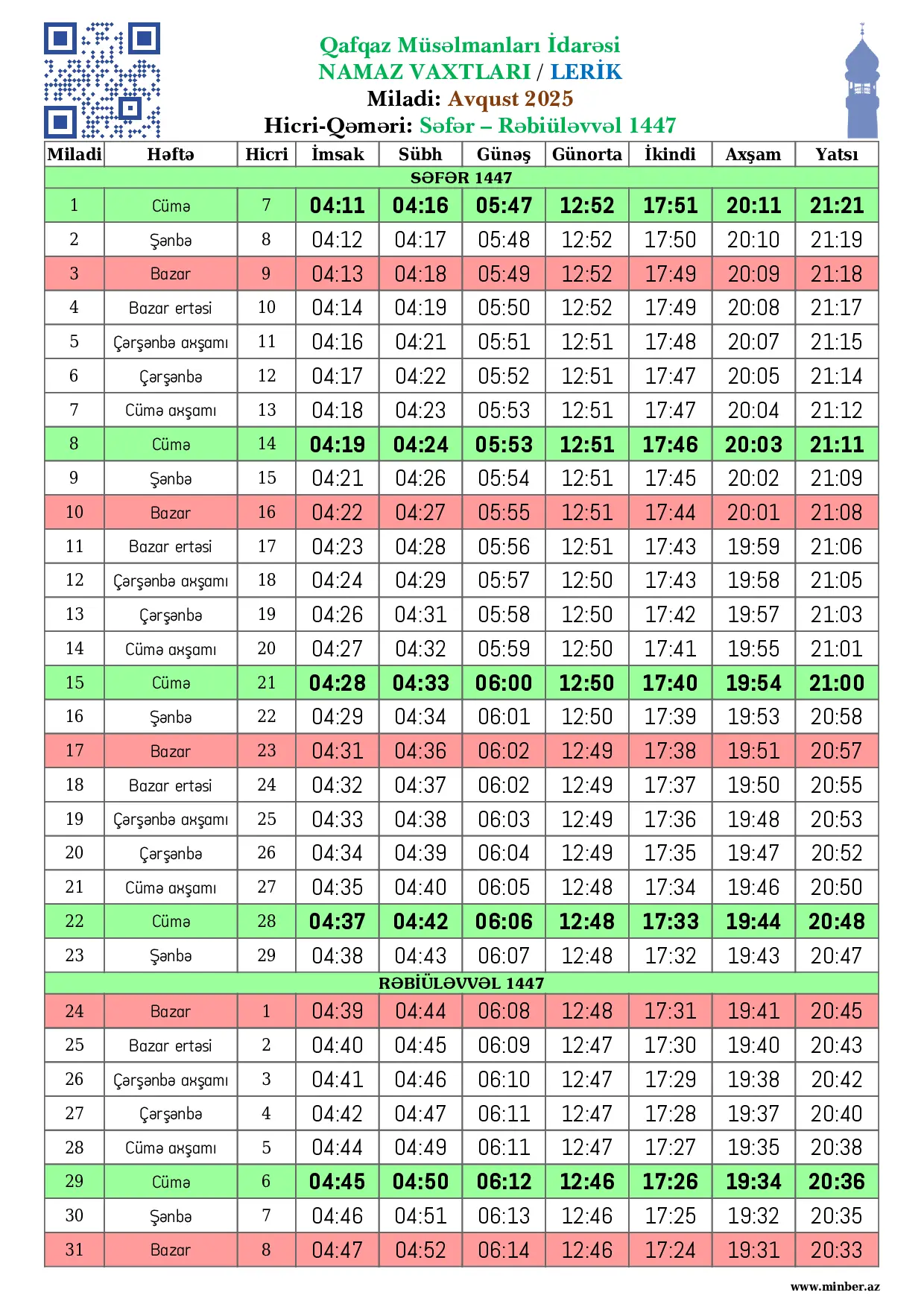 Qafqaz Müsəlmanları İdarəsi
NAMAZ VAXTLARI / LERİK
Miladi: Avqust 2025
Hicri-Qəməri: Səfər – Rəbiüləvvəl 1447

| Miladi | Həftə | Hicri | İmsak | Sübh | Günəş | Günorta | İkindi | Axşam | Yatsı |
|---|---|---|---|---|---|---|---|---|---|
| SƏFƏR 1447 | | | | | | | | | |
| 1 | Cümə | 7 | 04:11 | 04:16 | 05:47 | 12:52 | 17:51 | 20:11 | 21:21 |
| 2 | Şənbə | 8 | 04:12 | 04:17 | 05:48 | 12:52 | 17:50 | 20:10 | 21:19 |
| 3 | Bazar | 9 | 04:13 | 04:18 | 05:49 | 12:52 | 17:49 | 20:09 | 21:18 |
| 4 | Bazar ertəsi | 10 | 04:14 | 04:19 | 05:50 | 12:52 | 17:49 | 20:08 | 21:17 |
| 5 | Çərşənbə axşamı | 11 | 04:16 | 04:21 | 05:51 | 12:51 | 17:48 | 20:07 | 21:15 |
| 6 | Çərşənbə | 12 | 04:17 | 04:22 | 05:52 | 12:51 | 17:47 | 20:05 | 21:14 |
| 7 | Cümə axşamı | 13 | 04:18 | 04:23 | 05:53 | 12:51 | 17:47 | 20:04 | 21:12 |
| 8 | Cümə | 14 | 04:19 | 04:24 | 05:53 | 12:51 | 17:46 | 20:03 | 21:11 |
| 9 | Şənbə | 15 | 04:21 | 04:26 | 05:54 | 12:51 | 17:45 | 20:02 | 21:09 |
| 10 | Bazar | 16 | 04:22 | 04:27 | 05:55 | 12:51 | 17:44 | 20:01 | 21:08 |
| 11 | Bazar ertəsi | 17 | 04:23 | 04:28 | 05:56 | 12:51 | 17:43 | 19:59 | 21:06 |
| 12 | Çərşənbə axşamı | 18 | 04:24 | 04:29 | 05:57 | 12:50 | 17:43 | 19:58 | 21:05 |
| 13 | Çərşənbə | 19 | 04:26 | 04:31 | 05:58 | 12:50 | 17:42 | 19:57 | 21:03 |
| 14 | Cümə axşamı | 20 | 04:27 | 04:32 | 05:59 | 12:50 | 17:41 | 19:55 | 21:01 |
| 15 | Cümə | 21 | 04:28 | 04:33 | 06:00 | 12:50 | 17:40 | 19:54 | 21:00 |
| 16 | Şənbə | 22 | 04:29 | 04:34 | 06:01 | 12:50 | 17:39 | 19:53 | 20:58 |
| 17 | Bazar | 23 | 04:31 | 04:36 | 06:02 | 12:49 | 17:38 | 19:51 | 20:57 |
| 18 | Bazar ertəsi | 24 | 04:32 | 04:37 | 06:02 | 12:49 | 17:37 | 19:50 | 20:55 |
| 19 | Çərşənbə axşamı | 25 | 04:33 | 04:38 | 06:03 | 12:49 | 17:36 | 19:48 | 20:53 |
| 20 | Çərşənbə | 26 | 04:34 | 04:39 | 06:04 | 12:49 | 17:35 | 19:47 | 20:52 |
| 21 | Cümə axşamı | 27 | 04:35 | 04:40 | 06:05 | 12:48 | 17:34 | 19:46 | 20:50 |
| 22 | Cümə | 28 | 04:37 | 04:42 | 06:06 | 12:48 | 17:33 | 19:44 | 20:48 |
| 23 | Şənbə | 29 | 04:38 | 04:43 | 06:07 | 12:48 | 17:32 | 19:43 | 20:47 |
| RƏBİÜLƏVVƏL 1447 | | | | | | | | | |
| 24 | Bazar | 1 | 04:39 | 04:44 | 06:08 | 12:48 | 17:31 | 19:41 | 20:45 |
| 25 | Bazar ertəsi | 2 | 04:40 | 04:45 | 06:09 | 12:47 | 17:30 | 19:40 | 20:43 |
| 26 | Çərşənbə axşamı | 3 | 04:41 | 04:46 | 06:10 | 12:47 | 17:29 | 19:38 | 20:42 |
| 27 | Çərşənbə | 4 | 04:42 | 04:47 | 06:11 | 12:47 | 17:28 | 19:37 | 20:40 |
| 28 | Cümə axşamı | 5 | 04:44 | 04:49 | 06:11 | 12:47 | 17:27 | 19:35 | 20:38 |
| 29 | Cümə | 6 | 04:45 | 04:50 | 06:12 | 12:46 | 17:26 | 19:34 | 20:36 |
| 30 | Şənbə | 7 | 04:46 | 04:51 | 06:13 | 12:46 | 17:25 | 19:32 | 20:35 |
| 31 | Bazar | 8 | 04:47 | 04:52 | 06:14 | 12:46 | 17:24 | 19:31 | 20:33 |

www.minber.az